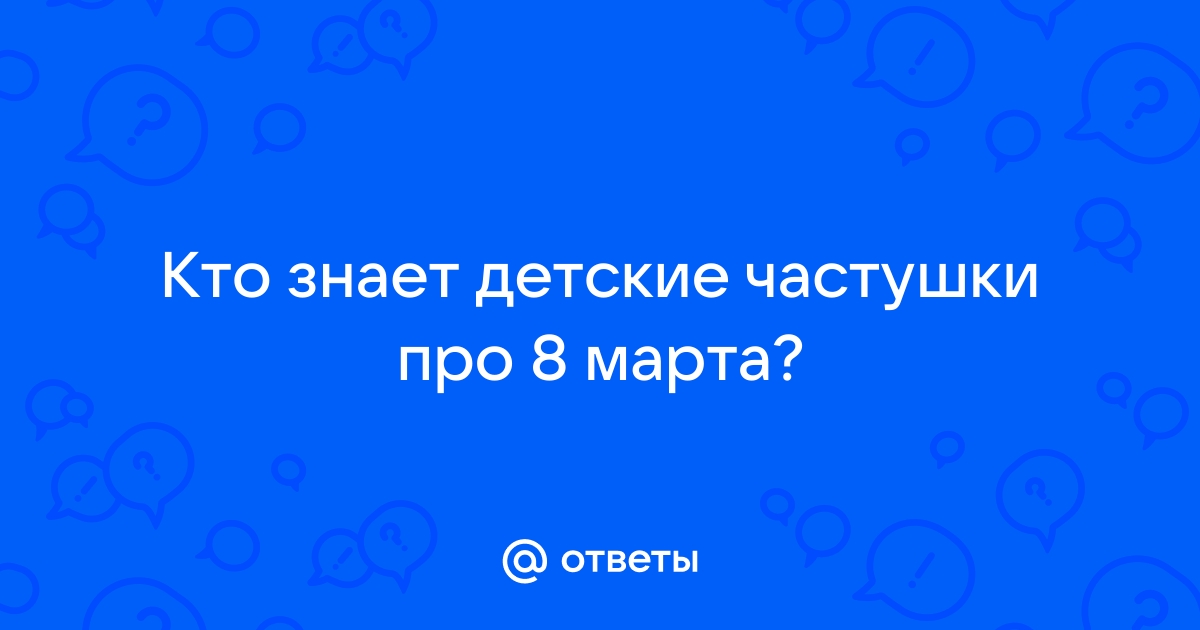 Кто знает детские частушки про 8 марта?

@ ответы